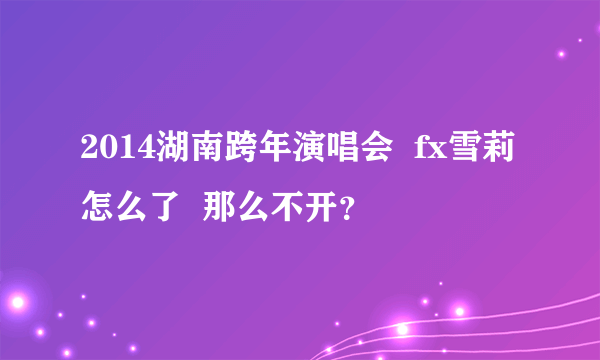 2014湖南跨年演唱会 fx雪莉怎么了 那么不开？